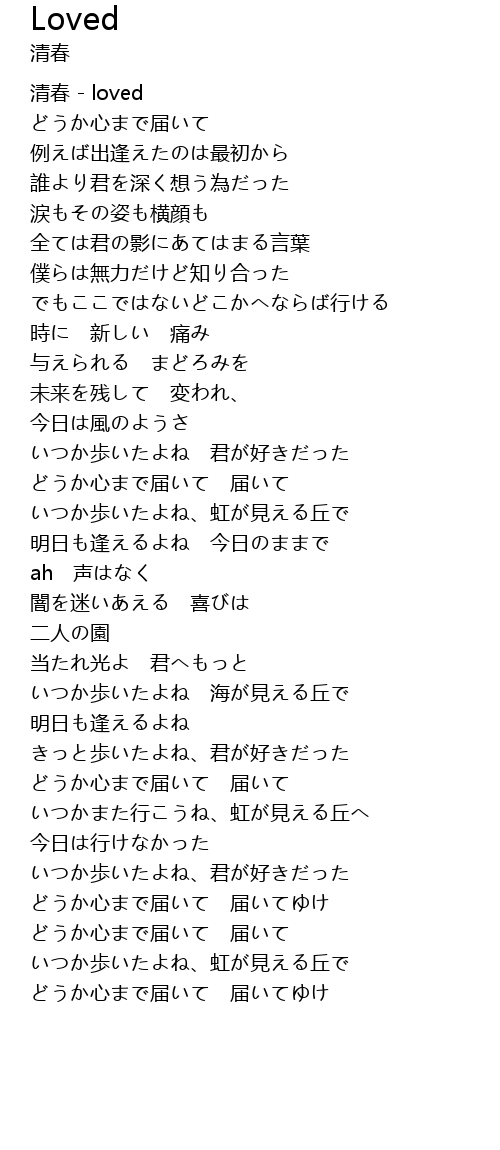 Loved
清春

清春 - loved
どうか心まで届いて
例えば出逢えたのは最初から
誰より君を深く想う為だった
涙もその姿も横顔も
全ては君の影にあてはまる言葉
僕らは無力だけど知り合った
でもここではないどこかへならば行ける
時に　新しい　痛み
与えられる　まどろみを
未来を残して　変われ、
今日は風のようさ
いつか歩いたよね　君が好きだった
どうか心まで届いて　届いて
いつか歩いたよね、虹が見える丘で
明日も逢えるよね　今日のままで
ah　声はなく
闇を迷いあえる　喜びは
二人の園
当たれ光よ　君へもっと
いつか歩いたよね　海が見える丘で
明日も逢えるよね
きっと歩いたよね、君が好きだった
どうか心まで届いて　届いて
いつかまた行こうね、虹が見える丘へ
今日は行けなかった
いつか歩いたよね、君が好きだった
どうか心まで届いて　届いてゆけ
どうか心まで届いて　届いて
いつか歩いたよね、虹が見える丘で
どうか心まで届いて　届いてゆけ